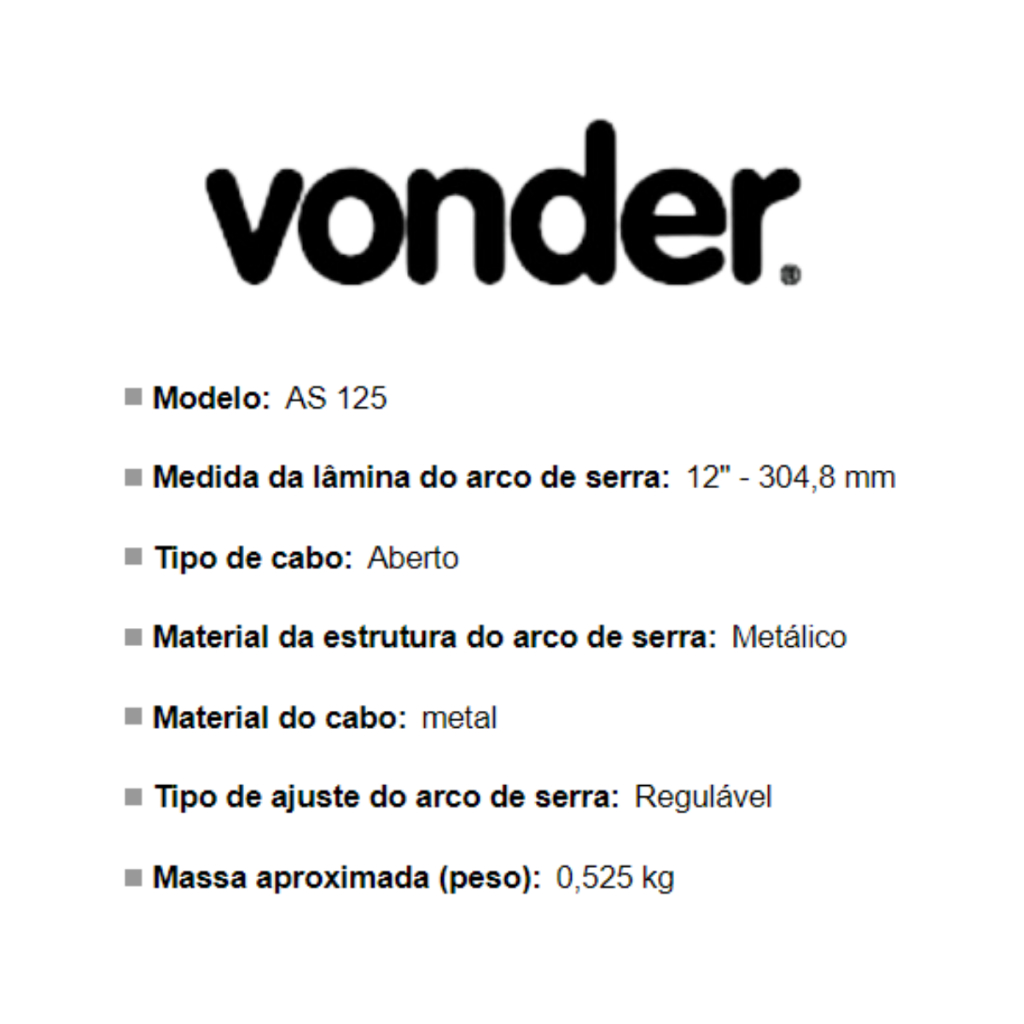 vonder®

• Modelo: AS 125

• Medida da lâmina do arco de serra: 12" - 304,8 mm

• Tipo de cabo: Aberto

• Material da estrutura do arco de serra: Metálico

• Material do cabo: metal

• Tipo de ajuste do arco de serra: Regulável

• Massa aproximada (peso): 0,525 kg